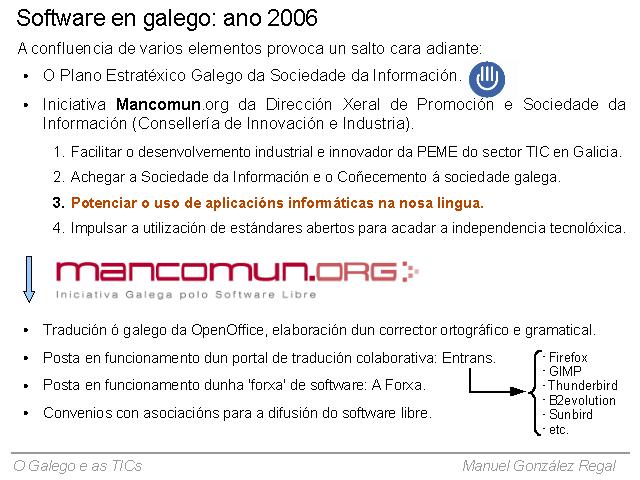 Software en galego: ano 2006

A confluencia de varios elementos provoca un salto cara adiante:

• O Plano Estratéxico Galego da Sociedade da Información.

• Iniciativa Mancomun.org da Dirección Xeral de Promoción e Sociedade da Información (Consellería de Innovación e Industria).

1. Facilitar o desenvolvemento industrial e innovador da PEME do sector TIC en Galicia.
2. Achegar a Sociedade da Información e o Coñecemento á sociedade galega.
3. Potenciar o uso de aplicacións informáticas na nosa lingua.
4. Impulsar a utilización de estándares abertos para acadar a independencia tecnolóxica.

mancomun.ORG
Iniciativa Galega polo Software Libre

• Tradución ó galego da OpenOffice, elaboración dun corrector ortográfico e gramatical.
• Posta en funcionamento dun portal de tradución colaborativa: Entrans.
• Posta en funcionamento dunha 'forxa' de software: A Forxa.
• Convenios con asociacións para a difusión do software libre.

- Firefox
- GIMP
- Thunderbird
- B2evolution
- Sunbird
- etc.

O Galego e as TICs
Manuel González Regal